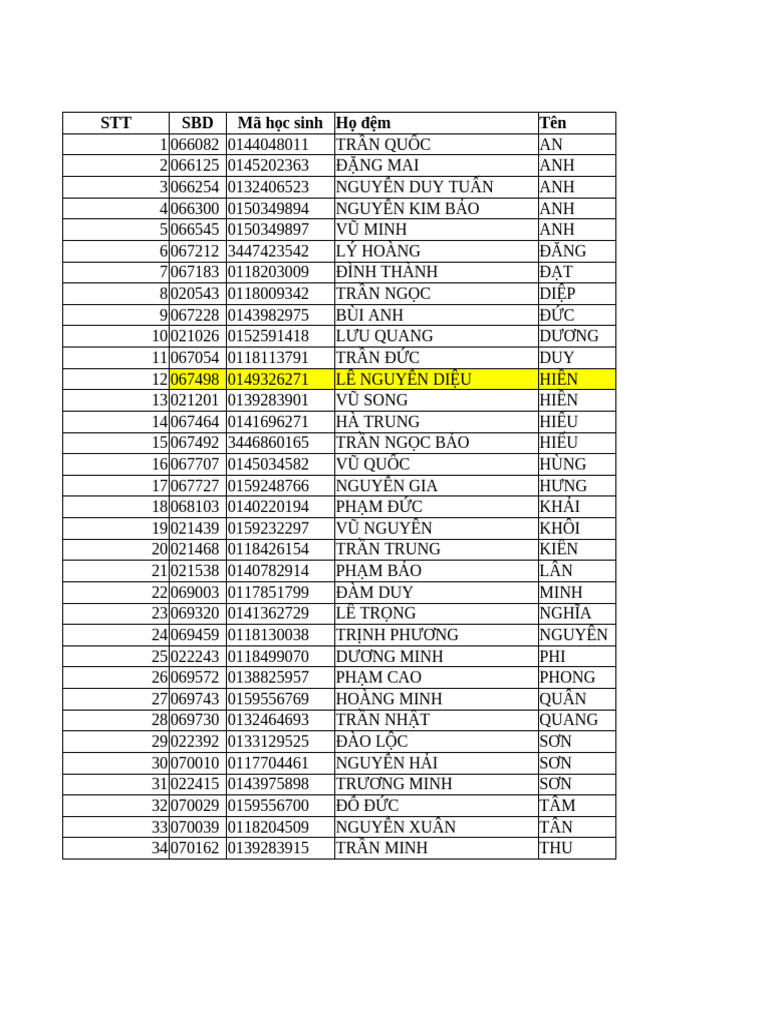 | STT | SBD | Mã học sinh | Họ đệm | Tên |
|---|---|---|---|---|
| 1 | 066082 | 0144048011 | TRẦN QUỐC | AN |
| 2 | 066125 | 0145202363 | ĐẶNG MAI | ANH |
| 3 | 066254 | 0132406523 | NGUYỄN DUY TUẤN | ANH |
| 4 | 066300 | 0150349894 | NGUYỄN KIM BẢO | ANH |
| 5 | 066545 | 0150349897 | VŨ MINH | ANH |
| 6 | 067212 | 3447423542 | LÝ HOÀNG | ĐĂNG |
| 7 | 067183 | 0118203009 | ĐINH THÀNH | ĐẠT |
| 8 | 020543 | 0118009342 | TRẦN NGỌC | DIỆP |
| 9 | 067228 | 0143982975 | BÙI ANH | ĐỨC |
| 10 | 021026 | 0152591418 | LƯU QUANG | DƯƠNG |
| 11 | 067054 | 0118113791 | TRẦN ĐỨC | DUY |
| 12 | 067498 | 0149326271 | LÊ NGUYỄN DIỆU | HIỀN |
| 13 | 021201 | 0139283901 | VŨ SONG | HIỀN |
| 14 | 067464 | 0141696271 | HÀ TRUNG | HIẾU |
| 15 | 067492 | 3446860165 | TRẦN NGỌC BẢO | HIẾU |
| 16 | 067707 | 0145034582 | VŨ QUỐC | HÙNG |
| 17 | 067727 | 0159248766 | NGUYỄN GIA | HƯNG |
| 18 | 068103 | 0140220194 | PHẠM ĐỨC | KHẢI |
| 19 | 021439 | 0159232297 | VŨ NGUYÊN | KHÔI |
| 20 | 021468 | 0118426154 | TRẦN TRUNG | KIÊN |
| 21 | 021538 | 0140782914 | PHẠM BẢO | LÂN |
| 22 | 069003 | 0117851799 | ĐÀM DUY | MINH |
| 23 | 069320 | 0141362729 | LÊ TRỌNG | NGHĨA |
| 24 | 069459 | 0118130038 | TRỊNH PHƯƠNG | NGUYÊN |
| 25 | 022243 | 0118499070 | DƯƠNG MINH | PHI |
| 26 | 069572 | 0138825957 | PHẠM CAO | PHONG |
| 27 | 069743 | 0159556769 | HOÀNG MINH | QUÂN |
| 28 | 069730 | 0132464693 | TRẦN NHẬT | QUANG |
| 29 | 022392 | 0133129525 | ĐÀO LỘC | SƠN |
| 30 | 070010 | 0117704461 | NGUYỄN HẢI | SƠN |
| 31 | 022415 | 0143975898 | TRƯƠNG MINH | SƠN |
| 32 | 070029 | 0159556700 | ĐỖ ĐỨC | TÂM |
| 33 | 070039 | 0118204509 | NGUYỄN XUÂN | TÂN |
| 34 | 070162 | 0139283915 | TRẦN MINH | THU |